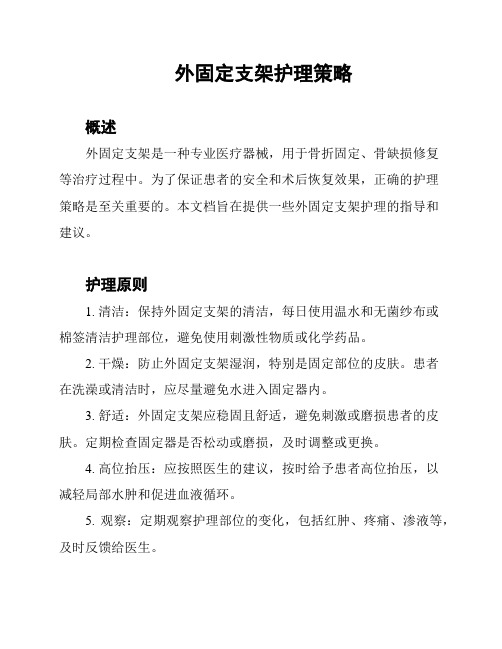 外固定支架护理策略

概述

外固定支架是一种专业医疗器械，用于骨折固定、骨缺损修复等治疗过程中。为了保证患者的安全和术后恢复效果，正确的护理策略是至关重要的。本文档旨在提供一些外固定支架护理的指导和建议。

护理原则

1. 清洁：保持外固定支架的清洁，每日使用温水和无菌纱布或棉签清洁护理部位，避免使用刺激性物质或化学药品。

2. 干燥：防止外固定支架湿润，特别是固定部位的皮肤。患者在洗澡或清洁时，应尽量避免水进入固定器内。

3. 舒适：外固定支架应稳固且舒适，避免刺激或磨损患者的皮肤。定期检查固定器是否松动或磨损，及时调整或更换。

4. 高位抬压：应按照医生的建议，按时给予患者高位抬压，以减轻局部水肿和促进血液循环。

5. 观察：定期观察护理部位的变化，包括红肿、疼痛、渗液等，及时反馈给医生。